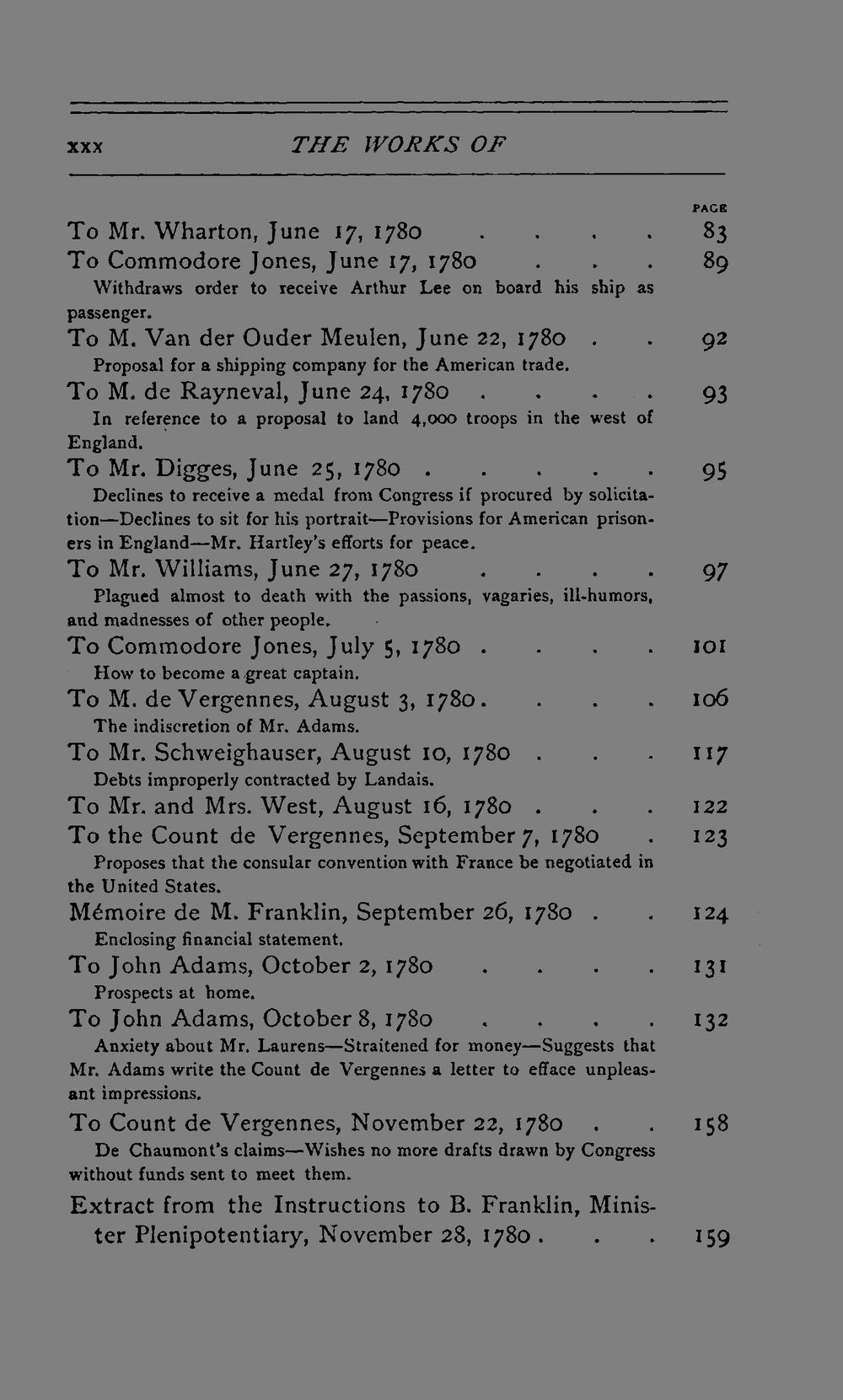 xxx THE WORKS OF

PAGE

To Mr. Wharton, June 17, 1780 83

To Commodore Jones, June 17, 1780 89

Withdraws order to receive Arthur Lee on board his ship as passenger.

To M. Van der Ouder Meulen, June 22, 1780 92

Proposal for a shipping company for the American trade.

To M. de Rayneval, June 24, 1780 93

In reference to a proposal to land 4,000 troops in the west of England.

To Mr. Digges, June 25, 1780 95

Declines to receive a medal from Congress if procured by solicitation—Declines to sit for his portrait—Provisions for American prisoners in England—Mr. Hartley's efforts for peace.

To Mr. Williams, June 27, 1780 97

Plagued almost to death with the passions, vagaries, ill-humors, and madnesses of other people.

To Commodore Jones, July 5, 1780 101

How to become a great captain.

To M. de Vergennes, August 3, 1780 106

The indiscretion of Mr. Adams.

To Mr. Schweighauser, August 10, 1780 117

Debts improperly contracted by Landais.

To Mr. and Mrs. West, August 16, 1780 122

To the Count de Vergennes, September 7, 1780 123

Proposes that the consular convention with France be negotiated in the United States.

Mémoire de M. Franklin, September 26, 1780 124

Enclosing financial statement.

To John Adams, October 2, 1780 131

Prospects at home.

To John Adams, October 8, 1780 132

Anxiety about Mr. Laurens—Straitened for money—Suggests that Mr. Adams write the Count de Vergennes a letter to efface unpleasant impressions.

To Count de Vergennes, November 22, 1780 158

De Chaumont's claims—Wishes no more drafts drawn by Congress without funds sent to meet them.

Extract from the Instructions to B. Franklin, Minister Plenipotentiary, November 28, 1780 159